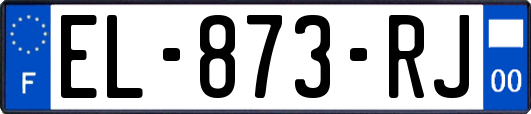 F

EL-873-RJ

00